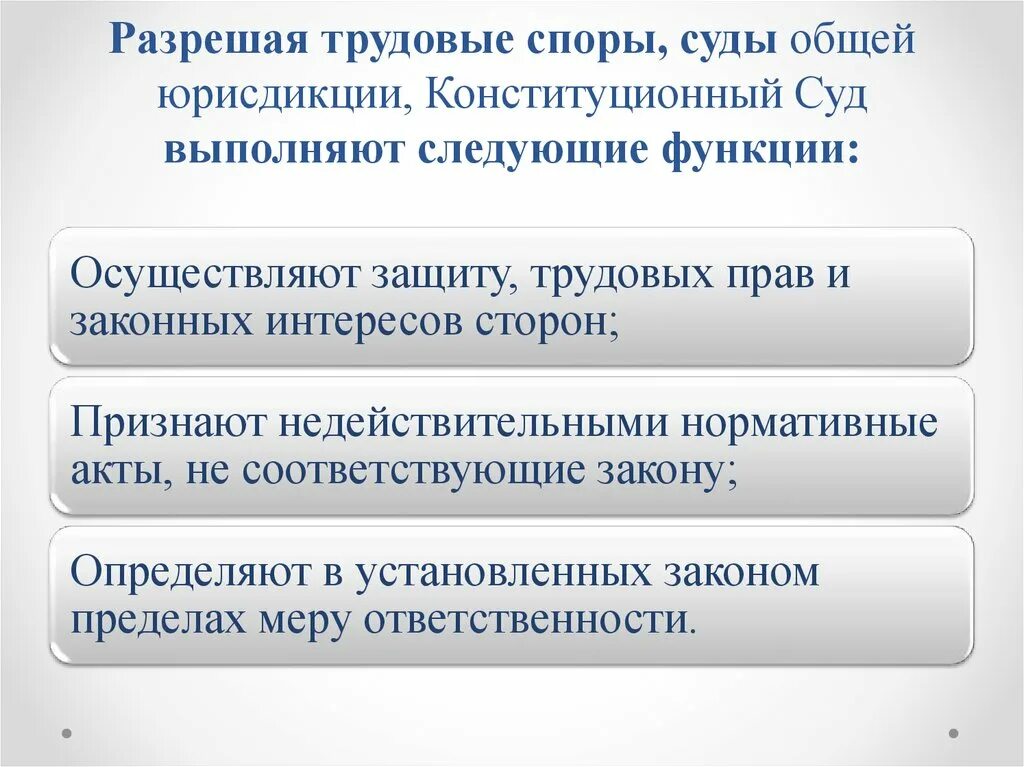 Разрешая трудовые споры, суды общей юрисдикции, Конституционный Суд выполняют следующие функции:

Осуществляют защиту, трудовых прав и законных интересов сторон;

Признают недействительными нормативные акты, не соответствующие закону;

Определяют в установленных законом пределах меру ответственности.